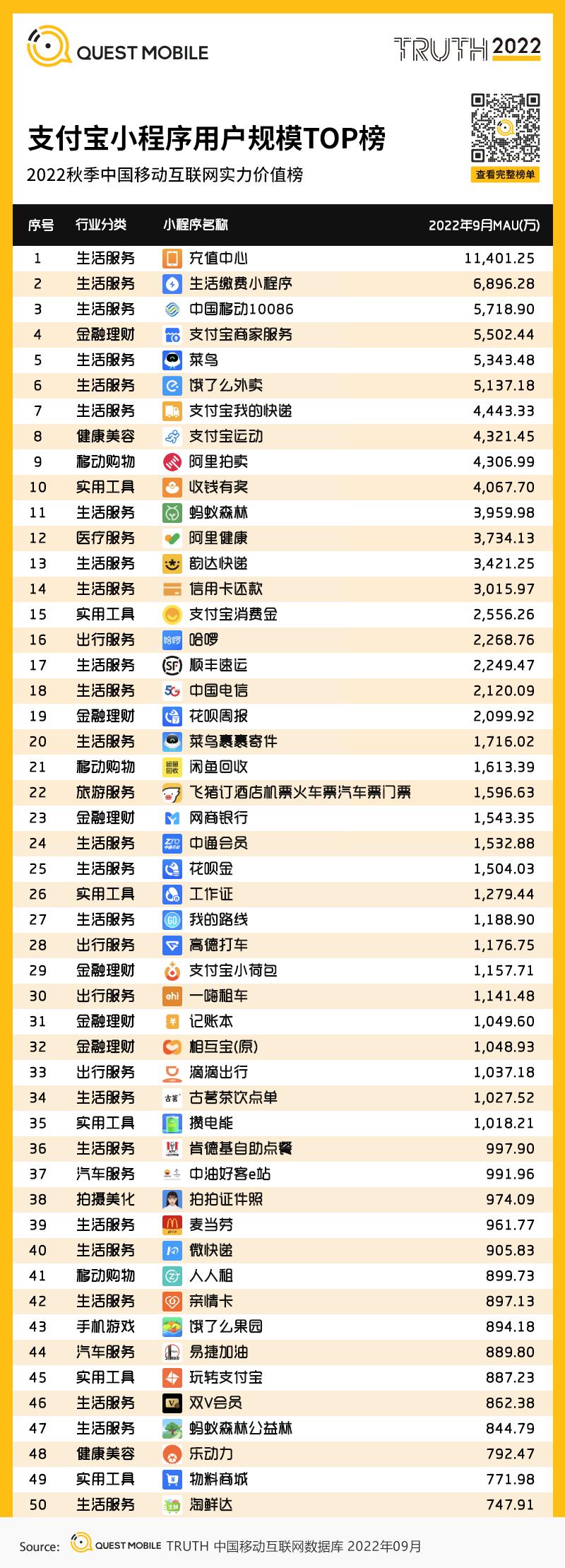 QUEST MOBILE

TRUTH 2022

支付宝小程序用户规模TOP榜

2022秋季中国移动互联网实力价值榜

查看完整榜单

| 序号 | 行业分类 | 小程序名称 | 2022年9月MAU(万) |
|---|---|---|---|
| 1 | 生活服务 | 充值中心 | 11,401.25 |
| 2 | 生活服务 | 生活缴费小程序 | 6,896.28 |
| 3 | 生活服务 | 中国移动10086 | 5,718.90 |
| 4 | 金融理财 | 支付宝商家服务 | 5,502.44 |
| 5 | 生活服务 | 菜鸟 | 5,343.48 |
| 6 | 生活服务 | 饿了么外卖 | 5,137.18 |
| 7 | 生活服务 | 支付宝我的快递 | 4,443.33 |
| 8 | 健康美容 | 支付宝运动 | 4,321.45 |
| 9 | 移动购物 | 阿里拍卖 | 4,306.99 |
| 10 | 实用工具 | 收钱有奖 | 4,067.70 |
| 11 | 生活服务 | 蚂蚁森林 | 3,959.98 |
| 12 | 医疗服务 | 阿里健康 | 3,734.13 |
| 13 | 生活服务 | 韵达快递 | 3,421.25 |
| 14 | 生活服务 | 信用卡还款 | 3,015.97 |
| 15 | 实用工具 | 支付宝消费金 | 2,556.26 |
| 16 | 出行服务 | 哈啰 | 2,268.76 |
| 17 | 生活服务 | 顺丰速运 | 2,249.47 |
| 18 | 生活服务 | 中国电信 | 2,120.09 |
| 19 | 金融理财 | 花呗周报 | 2,099.92 |
| 20 | 生活服务 | 菜鸟裹裹寄件 | 1,716.02 |
| 21 | 移动购物 | 闲鱼回收 | 1,613.39 |
| 22 | 旅游服务 | 飞猪订酒店机票火车票汽车票门票 | 1,596.63 |
| 23 | 金融理财 | 网商银行 | 1,543.35 |
| 24 | 生活服务 | 中通会员 | 1,532.88 |
| 25 | 生活服务 | 花呗金 | 1,504.03 |
| 26 | 实用工具 | 工作证 | 1,279.44 |
| 27 | 生活服务 | 我的路线 | 1,188.90 |
| 28 | 出行服务 | 高德打车 | 1,176.75 |
| 29 | 金融理财 | 支付宝小荷包 | 1,157.71 |
| 30 | 出行服务 | 一嗨租车 | 1,141.48 |
| 31 | 金融理财 | 记账本 | 1,049.60 |
| 32 | 金融理财 | 相互宝(原) | 1,048.93 |
| 33 | 出行服务 | 滴滴出行 | 1,037.18 |
| 34 | 生活服务 | 古茗茶饮点单 | 1,027.52 |
| 35 | 实用工具 | 攒电能 | 1,018.21 |
| 36 | 生活服务 | 肯德基自助点餐 | 997.90 |
| 37 | 汽车服务 | 中油好客e站 | 991.96 |
| 38 | 拍摄美化 | 拍拍证件照 | 974.09 |
| 39 | 生活服务 | 麦当劳 | 961.77 |
| 40 | 生活服务 | 微快递 | 905.83 |
| 41 | 移动购物 | 人人租 | 899.73 |
| 42 | 生活服务 | 亲情卡 | 897.13 |
| 43 | 手机游戏 | 饿了么果园 | 894.18 |
| 44 | 汽车服务 | 易捷加油 | 889.80 |
| 45 | 实用工具 | 玩转支付宝 | 887.23 |
| 46 | 生活服务 | 双V会员 | 862.38 |
| 47 | 生活服务 | 蚂蚁森林公益林 | 844.79 |
| 48 | 健康美容 | 乐动力 | 792.47 |
| 49 | 实用工具 | 物料商城 | 771.98 |
| 50 | 生活服务 | 淘鲜达 | 747.91 |

Source: QUEST MOBILE TRUTH 中国移动互联网数据库 2022年09月